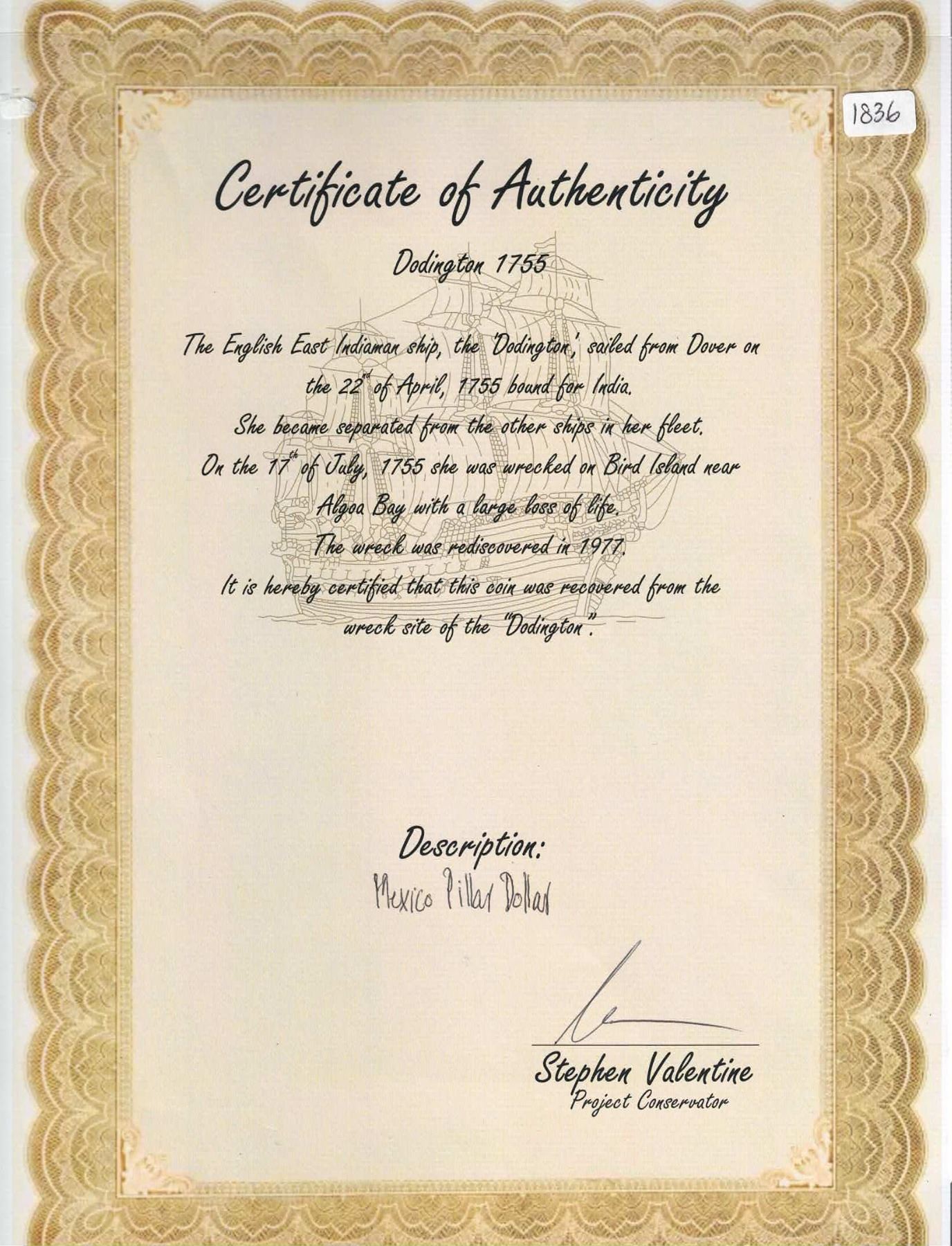 1836

Certificate of Authenticity

Dodington 1755

The English East Indiaman ship, the 'Dodington', sailed from Dover on the 22$^{nd}$ of April, 1755 bound for India.
She became separated from the other ships in her fleet.
On the 17$^{th}$ of July, 1755 she was wrecked on Bird Island near Algoa Bay with a large loss of life.
The wreck was rediscovered in 1977.
It is hereby certified that this coin was recovered from the wreck site of the "Dodington".

Description:
Mexico Pillar Dollar

Stephen Valentine
Project Conservator